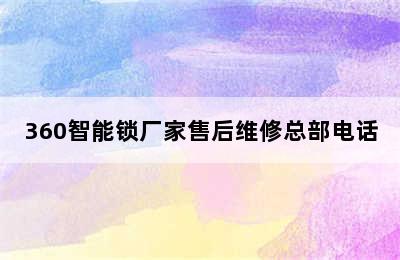 360智能锁厂家售后维修总部电话